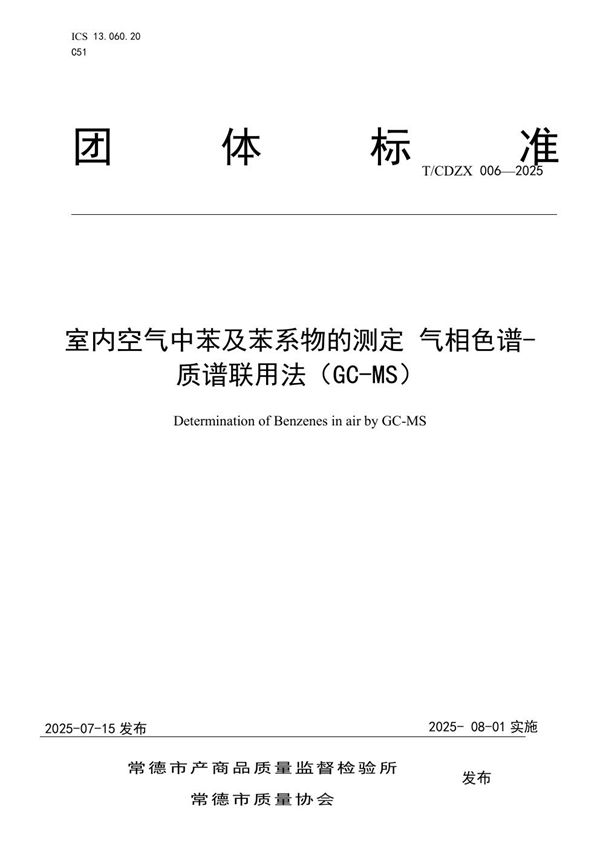 ICS 13.060.20
C51

团 体 标 准

T/CDZX 006—2025

室内空气中苯及苯系物的测定 气相色谱-质谱联用法（GC-MS）

Determination of Benzenes in air by GC-MS

2025-07-15 发布

2025- 08-01 实施

常德市产商品质量监督检验所
常德市质量协会

发布